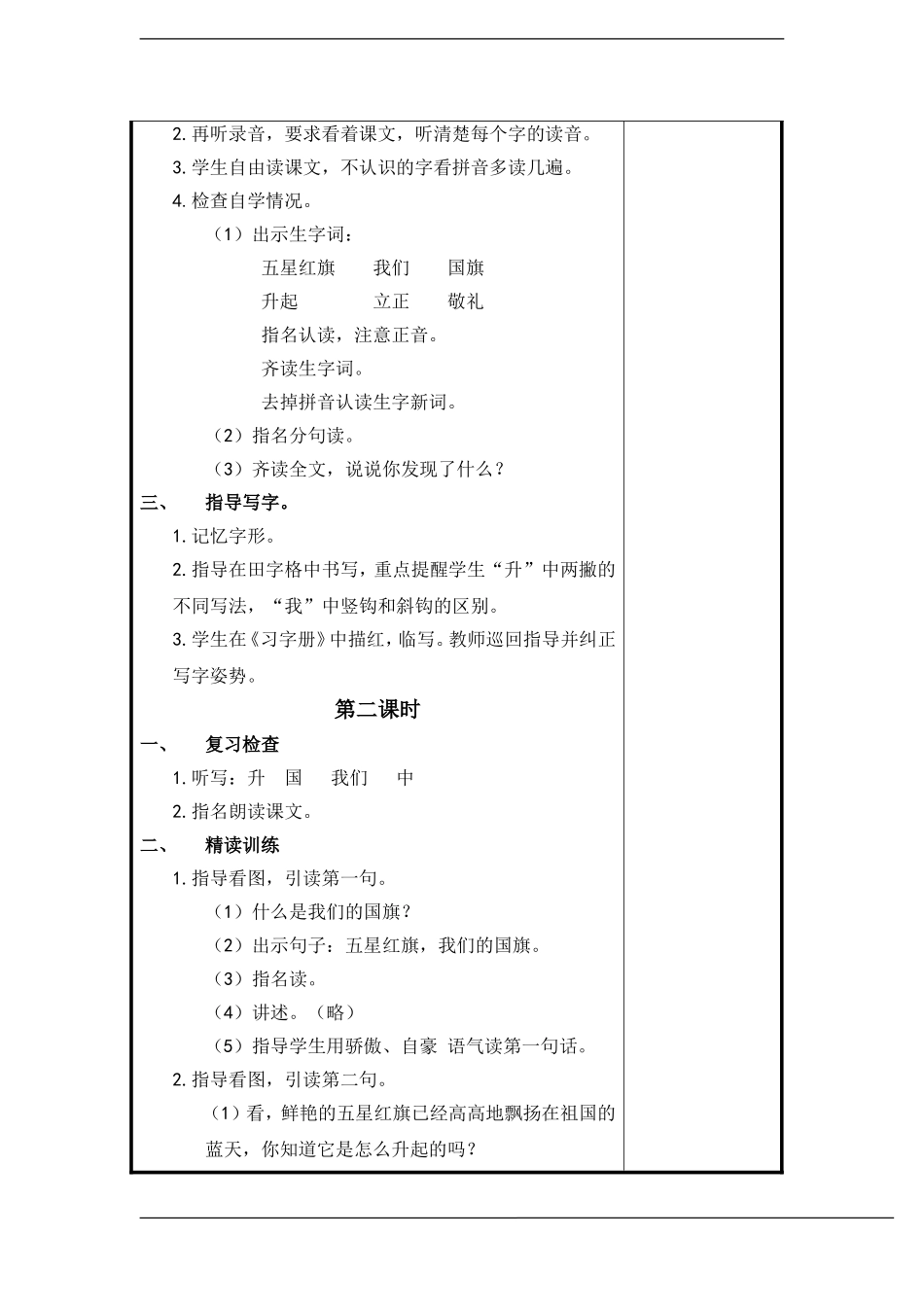 2. 再听录音，要求看着课文，听清楚每个字的读音。

3. 学生自由读课文，不认识的字看拼音多读几遍。

4. 检查自学情况。

（1）出示生字词：

五星红旗　我们　国旗

升起　立正　敬礼

指名认读，注意正音。

齐读生字词。

去掉拼音认读生字新词。

（2）指名分句读。

（3）齐读全文，说说你发现了什么？

三、　指导写字。

1. 记忆字形。

2. 指导在田字格中书写，重点提醒学生“升”中两撇的不同写法，“我”中竖钩和斜钩的区别。

3. 学生在《习字册》中描红，临写。教师巡回指导并纠正写字姿势。

第二课时

一、　复习检查

1. 听写：升　国　我们　中

2. 指名朗读课文。

二、　精读训练

1. 指导看图，引读第一句。

（1）什么是我们的国旗？

（2）出示句子：五星红旗，我们的国旗。

（3）指名读。

（4）讲述。（略）

（5）指导学生用骄傲、自豪 语气读第一句话。

2. 指导看图，引读第二句。

（1）看，鲜艳的五星红旗已经高高地飘扬在祖国的蓝天，你知道它是怎么升起的吗？